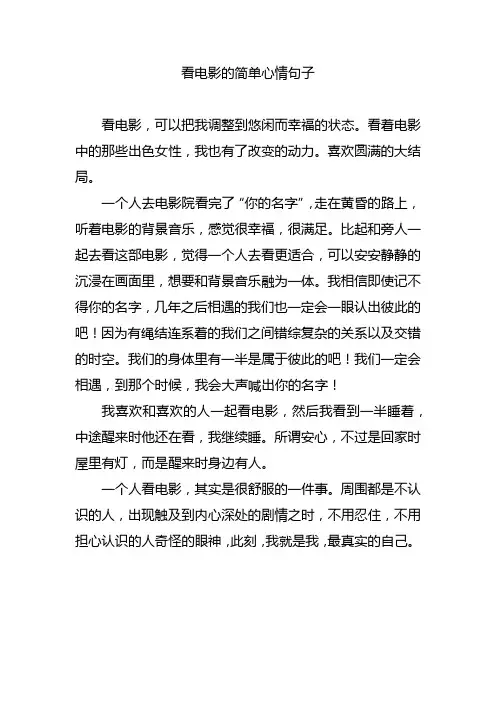 看电影的简单心情句子

看电影，可以把我调整到悠闲而幸福的状态。看着电影中的那些出色女性，我也有了改变的动力。喜欢圆满的大结局。

一个人去电影院看完了“你的名字”，走在黄昏的路上，听着电影的背景音乐，感觉很幸福，很满足。比起和旁人一起去看这部电影，觉得一个人去看更适合，可以安安静静的沉浸在画面里，想要和背景音乐融为一体。我相信即使记不得你的名字，几年之后相遇的我们也一定会一眼认出彼此的吧！因为有绳结连系着的我们之间错综复杂的关系以及交错的时空。我们的身体里有一半是属于彼此的吧！我们一定会相遇，到那个时候，我会大声喊出你的名字！

我喜欢和喜欢的人一起看电影，然后我看到一半睡着，中途醒来时他还在看，我继续睡。所谓安心，不过是回家时屋里有灯，而是醒来时身边有人。

一个人看电影，其实是很舒服的一件事。周围都是不认识的人，出现触及到内心深处的剧情之时，不用忍住，不用担心认识的人奇怪的眼神，此刻，我就是我，最真实的自己。